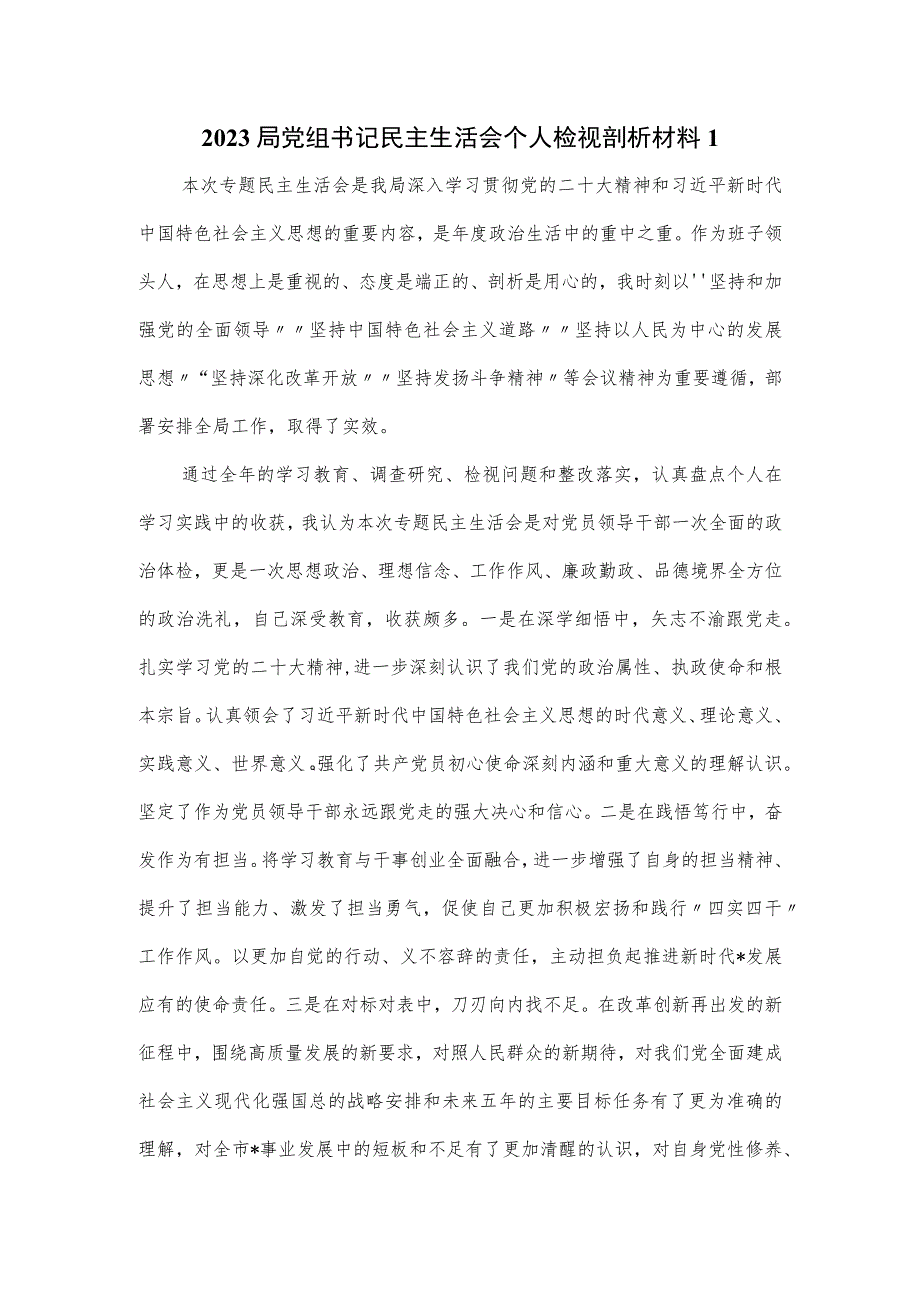 2023局党组书记民主生活会个人检视剖析材料1

本次专题民主生活会是我局深入学习贯彻党的二十大精神和习近平新时代中国特色社会主义思想的重要内容，是年度政治生活中的重中之重。作为班子领头人，在思想上是重视的、态度是端正的、剖析是用心的，我时刻以''坚持和加强党的全面领导〃〃坚持中国特色社会主义道路〃〃坚持以人民为中心的发展思想〃“坚持深化改革开放〃〃坚持发扬斗争精神〃等会议精神为重要遵循，部署安排全局工作，取得了实效。

通过全年的学习教育、调查研究、检视问题和整改落实，认真盘点个人在学习实践中的收获，我认为本次专题民主生活会是对党员领导干部一次全面的政治体检，更是一次思想政治、理想信念、工作作风、廉政勤政、品德境界全方位的政治洗礼，自己深受教育，收获颇多。一是在深学细悟中，矢志不渝跟党走。扎实学习党的二十大精神,进一步深刻认识了我们党的政治属性、执政使命和根本宗旨。认真领会了习近平新时代中国特色社会主义思想的时代意义、理论意义、实践意义、世界意义。强化了共产党员初心使命深刻内涵和重大意义的理解认识。坚定了作为党员领导干部永远跟党走的强大决心和信心。二是在践悟笃行中，奋发作为有担当。将学习教育与干事创业全面融合，进一步增强了自身的担当精神、提升了担当能力、激发了担当勇气，促使自己更加积极宏扬和践行〃四实四干〃工作作风。以更加自觉的行动、义不容辞的责任，主动担负起推进新时代*发展应有的使命责任。三是在对标对表中，刀刃向内找不足。在改革创新再出发的新征程中，围绕高质量发展的新要求，对照人民群众的新期待，对我们党全面建成社会主义现代化强国总的战略安排和未来五年的主要目标任务有了更为准确的理解，对全市*事业发展中的短板和不足有了更加清醒的认识，对自身党性修养、